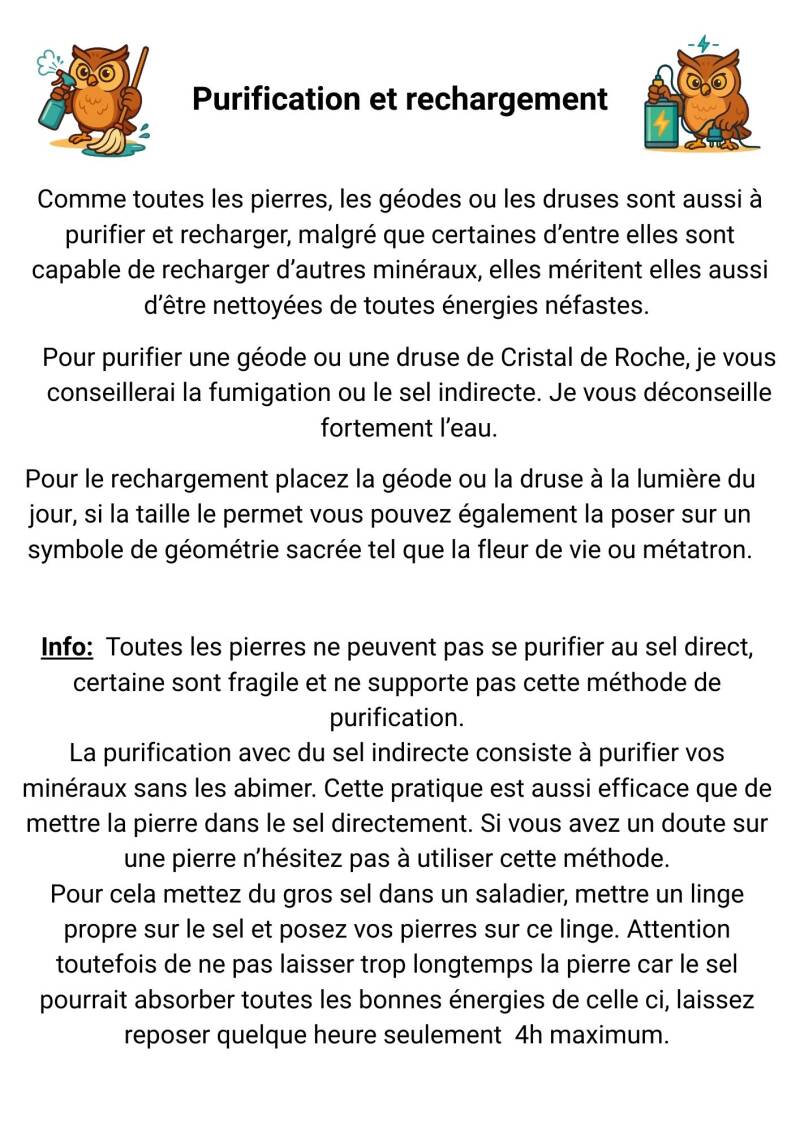 Purification et rechargement

Comme toutes les pierres, les géodes ou les druses sont aussi à purifier et recharger, malgré que certaines d'entre elles sont capable de recharger d'autres minéraux, elles méritent elles aussi d'être nettoyées de toutes énergies néfastes.

Pour purifier une géode ou une druse de Cristal de Roche, je vous conseillerai la fumigation ou le sel indirecte. Je vous déconseille fortement l'eau.

Pour le rechargement placez la géode ou la druse à la lumière du jour, si la taille le permet vous pouvez également la poser sur un symbole de géométrie sacrée tel que la fleur de vie ou métatron.

Info: Toutes les pierres ne peuvent pas se purifier au sel direct, certaine sont fragile et ne supporte pas cette méthode de purification.
La purification avec du sel indirecte consiste à purifier vos minéraux sans les abimer. Cette pratique est aussi efficace que de mettre la pierre dans le sel directement. Si vous avez un doute sur une pierre n'hésitez pas à utiliser cette méthode.
Pour cela mettez du gros sel dans un saladier, mettre un linge propre sur le sel et posez vos pierres sur ce linge. Attention toutefois de ne pas laisser trop longtemps la pierre car le sel pourrait absorber toutes les bonnes énergies de celle ci, laissez reposer quelque heure seulement 4h maximum.